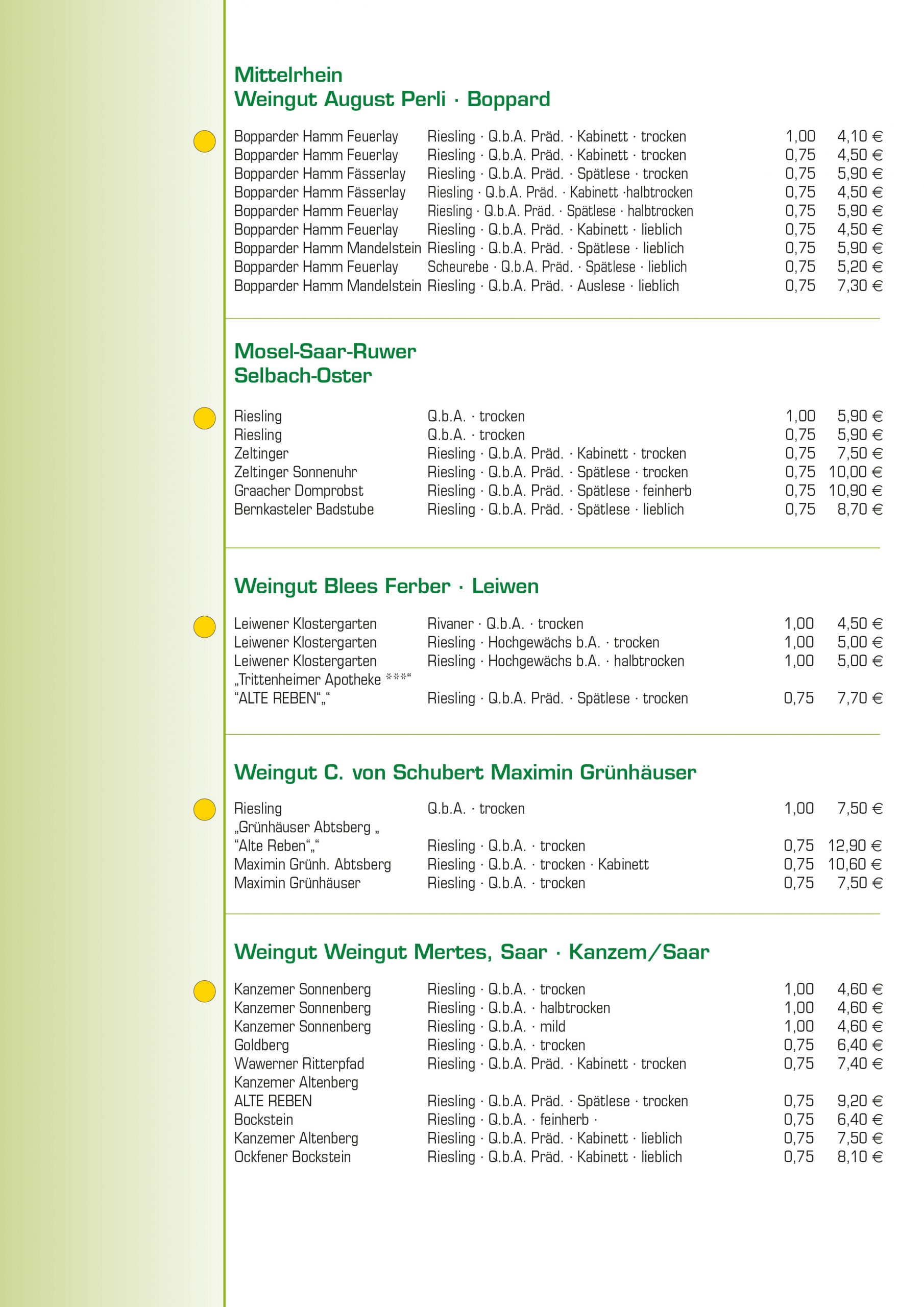 Mittelrhein
Weingut August Perli · Boppard

| | | | |
|---|---|---|---|
| Bopparder Hamm Feuerlay | Riesling · Q.b.A. Präd. · Kabinett · trocken | 1,00 | 4,10 € |
| Bopparder Hamm Feuerlay | Riesling · Q.b.A. Präd. · Kabinett · trocken | 0,75 | 4,50 € |
| Bopparder Hamm Fässerlay | Riesling · Q.b.A. Präd. · Spätlese · trocken | 0,75 | 5,90 € |
| Bopparder Hamm Fässerlay | Riesling · Q.b.A. Präd. · Kabinett ·halbtrocken | 0,75 | 4,50 € |
| Bopparder Hamm Feuerlay | Riesling · Q.b.A. Präd. · Spätlese · halbtrocken | 0,75 | 5,90 € |
| Bopparder Hamm Feuerlay | Riesling · Q.b.A. Präd. · Kabinett · lieblich | 0,75 | 4,50 € |
| Bopparder Hamm Mandelstein | Riesling · Q.b.A. Präd. · Spätlese · lieblich | 0,75 | 5,90 € |
| Bopparder Hamm Feuerlay | Scheurebe · Q.b.A. Präd. · Spätlese · lieblich | 0,75 | 5,20 € |
| Bopparder Hamm Mandelstein | Riesling · Q.b.A. Präd. · Auslese · lieblich | 0,75 | 7,30 € |

Mosel-Saar-Ruwer
Selbach-Oster

| | | | |
|---|---|---|---|
| Riesling | Q.b.A. · trocken | 1,00 | 5,90 € |
| Riesling | Q.b.A. · trocken | 0,75 | 5,90 € |
| Zeltinger | Riesling · Q.b.A. Präd. · Kabinett · trocken | 0,75 | 7,50 € |
| Zeltinger Sonnenuhr | Riesling · Q.b.A. Präd. · Spätlese · trocken | 0,75 | 10,00 € |
| Graacher Domprobst | Riesling · Q.b.A. Präd. · Spätlese · feinherb | 0,75 | 10,90 € |
| Bernkasteler Badstube | Riesling · Q.b.A. Präd. · Spätlese · lieblich | 0,75 | 8,70 € |

Weingut Blees Ferber · Leiwen

| | | | |
|---|---|---|---|
| Leiwener Klostergarten | Rivaner · Q.b.A. · trocken | 1,00 | 4,50 € |
| Leiwener Klostergarten | Riesling · Hochgewächs b.A. · trocken | 1,00 | 5,00 € |
| Leiwener Klostergarten | Riesling · Hochgewächs b.A. · halbtrocken | 1,00 | 5,00 € |
| „Trittenheimer Apotheke ***“ “ALTE REBEN“„“ | Riesling · Q.b.A. Präd. · Spätlese · trocken | 0,75 | 7,70 € |

Weingut C. von Schubert Maximin Grünhäuser

| | | | |
|---|---|---|---|
| Riesling | Q.b.A. · trocken | 1,00 | 7,50 € |
| „Grünhäuser Abtsberg „ “Alte Reben“„“ | Riesling · Q.b.A. · trocken | 0,75 | 12,90 € |
| Maximin Grünh. Abtsberg | Riesling · Q.b.A. · trocken · Kabinett | 0,75 | 10,60 € |
| Maximin Grünhäuser | Riesling · Q.b.A. · trocken | 0,75 | 7,50 € |

Weingut Weingut Mertes, Saar · Kanzem/Saar

| | | | |
|---|---|---|---|
| Kanzemer Sonnenberg | Riesling · Q.b.A. · trocken | 1,00 | 4,60 € |
| Kanzemer Sonnenberg | Riesling · Q.b.A. · halbtrocken | 1,00 | 4,60 € |
| Kanzemer Sonnenberg | Riesling · Q.b.A. · mild | 1,00 | 4,60 € |
| Goldberg | Riesling · Q.b.A. · trocken | 0,75 | 6,40 € |
| Wawerner Ritterpfad | Riesling · Q.b.A. Präd. · Kabinett · trocken | 0,75 | 7,40 € |
| Kanzemer Altenberg ALTE REBEN | Riesling · Q.b.A. Präd. · Spätlese · trocken | 0,75 | 9,20 € |
| Bockstein | Riesling · Q.b.A. · feinherb · | 0,75 | 6,40 € |
| Kanzemer Altenberg | Riesling · Q.b.A. Präd. · Kabinett · lieblich | 0,75 | 7,50 € |
| Ockfener Bockstein | Riesling · Q.b.A. Präd. · Kabinett · lieblich | 0,75 | 8,10 € |